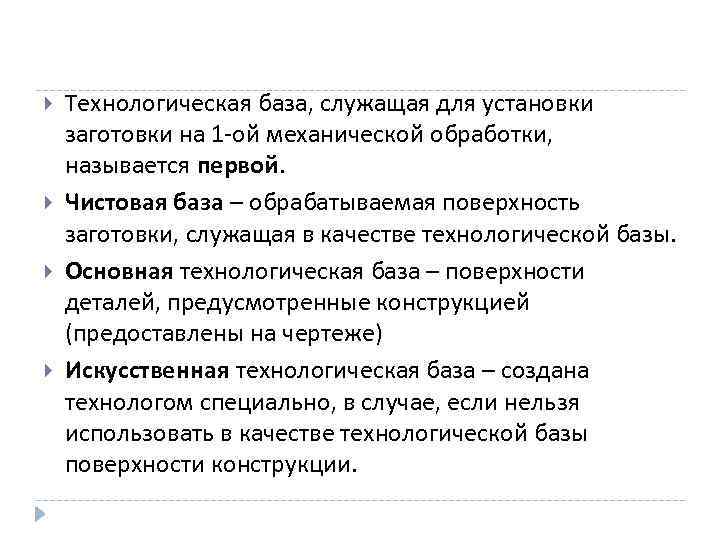 Технологическая база, служащая для установки заготовки на 1-ой механической обработки, называется первой.

Чистовая база – обрабатываемая поверхность заготовки, служащая в качестве технологической базы.

Основная технологическая база – поверхности деталей, предусмотренные конструкцией (предоставлены на чертеже)

Искусственная технологическая база – создана технологом специально, в случае, если нельзя использовать в качестве технологической базы поверхности конструкции.